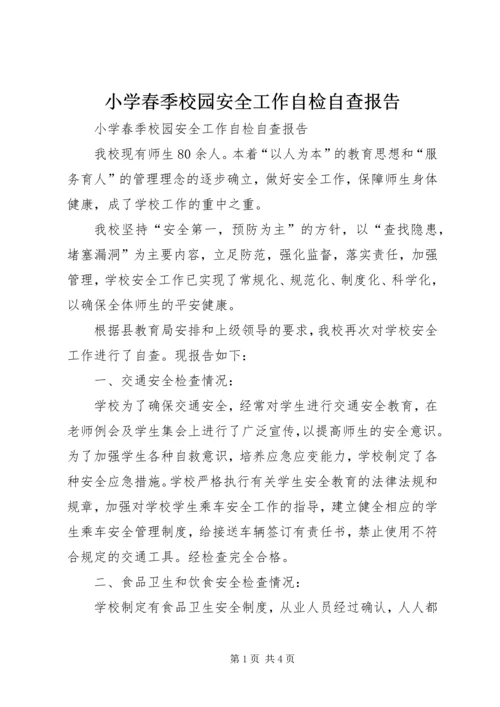 小学春季校园安全工作自检自查报告

小学春季校园安全工作自检自查报告

我校现有师生80余人。本着“以人为本”的教育思想和“服务育人”的管理理念的逐步确立，做好安全工作，保障师生身体健康，成了学校工作的重中之重。

我校坚持“安全第一，预防为主”的方针，以“查找隐患，堵塞漏洞”为主要内容，立足防范，强化监督，落实责任，加强管理，学校安全工作已实现了常规化、规范化、制度化、科学化，以确保全体师生的平安健康。

根据县教育局安排和上级领导的要求，我校再次对学校安全工作进行了自查。现报告如下：

一、交通安全检查情况：

学校为了确保交通安全，经常对学生进行交通安全教育，在老师例会及学生集会上进行了广泛宣传，以提高师生的安全意识。为了加强学生各种自救意识，培养应急应变能力，学校制定了各种安全应急措施。学校严格执行有关学生安全教育的法律法规和规章，加强对学校学生乘车安全工作的指导，建立健全相应的学生乘车安全管理制度，给接送车辆签订有责任书，禁止使用不符合规定的交通工具。经检查完全合格。

二、食品卫生和饮食安全检查情况：

学校制定有食品卫生安全制度，从业人员经过确认，人人都

第1页 共4页